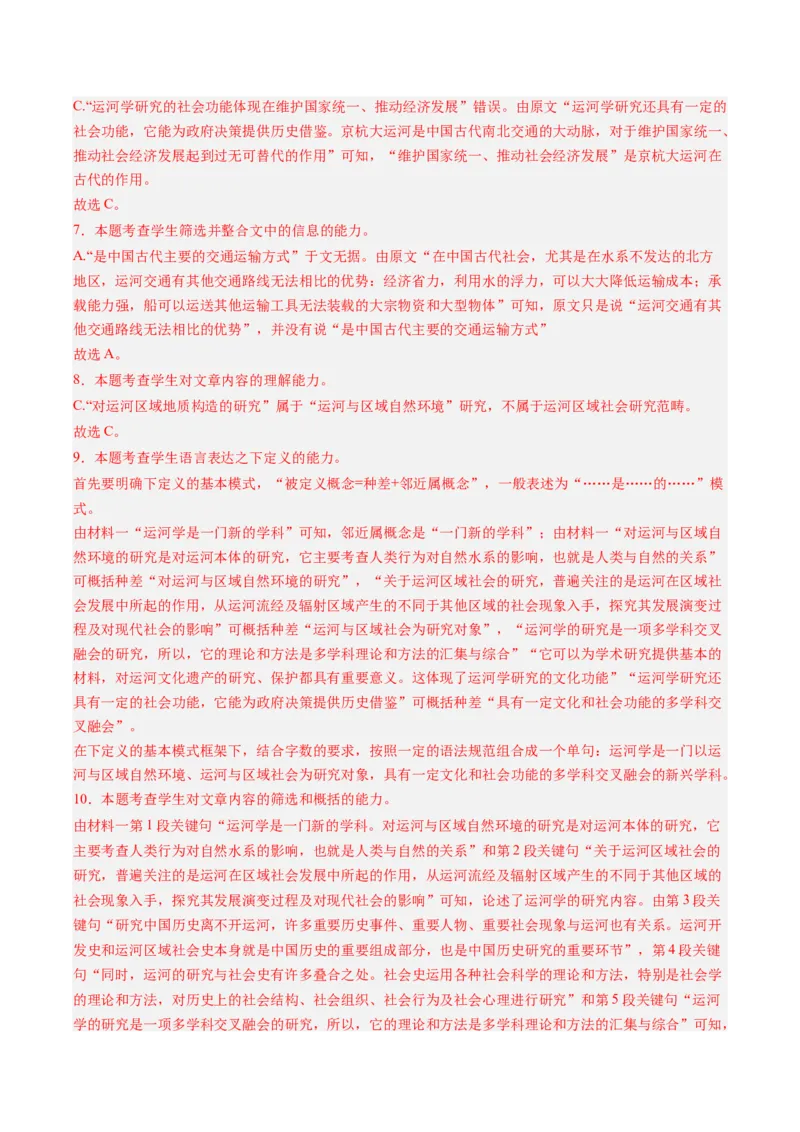 C.“运河学研究的社会功能体现在维护国家统一、推动经济发展”错误。由原文“运河学研究还具有一定的社会功能，它能为政府决策提供历史借鉴。京杭大运河是中国古代南北交通的大动脉，对于维护国家统一、推动社会经济发展起到过无可替代的作用”可知，“维护国家统一、推动社会经济发展”是京杭大运河在古代的作用。
故选 C。
7．本题考查学生筛选并整合文中的信息的能力。
A.“是中国古代主要的交通运输方式”于文无据。由原文“在中国古代社会，尤其是在水系不发达的北方地区，运河交通有其他交通路线无法相比的优势：经济省力，利用水的浮力，可以大大降低运输成本；承载能力强，船可以运送其他运输工具无法装载的大宗物资和大型物体”可知，原文只是说“运河交通有其他交通路线无法相比的优势”，并没有说“是中国古代主要的交通运输方式”
故选 A。
8．本题考查学生对文章内容的理解能力。
C.“对运河区域地质构造的研究”属于“运河与区域自然环境”研究，不属于运河区域社会研究范畴。
故选 C。
9．本题考查学生语言表达之下定义的能力。
首先要明确下定义的基本模式，“被定义概念=种差+邻近属概念”，一般表述为“……是……的……”模式。
由材料一“运河学是一门新的学科”可知，邻近属概念是“一门新的学科”；由材料一“对运河与区域自然环境的研究是对运河本体的研究，它主要考查人类行为对自然水系的影响，也就是人类与自然的关系”可概括种差“对运河与区域自然环境的研究”，“关于运河区域社会的研究，普遍关注的是运河在区域社会发展中所起的作用，从运河流经及辐射区域产生的不同于其他区域的社会现象入手，探究其发展演变过程及对现代社会的影响”可概括种差“运河与区域社会为研究对象”，“运河学的研究是一项多学科交叉融会的研究，所以，它的理论和方法是多学科理论和方法的汇集与综合”“它可以为学术研究提供基本的材料，对运河文化遗产的研究、保护都具有重要意义。这体现了运河学研究的文化功能”“运河学研究还具有一定的社会功能，它能为政府决策提供历史借鉴”可概括种差“具有一定文化和社会功能的多学科交叉融会”。
在下定义的基本模式框架下，结合字数的要求，按照一定的语法规范组合成一个单句：运河学是一门以运河与区域自然环境、运河与区域社会为研究对象，具有一定文化和社会功能的多学科交叉融会的新兴学科。
10．本题考查学生对文章内容的筛选和概括的能力。
由材料一第 1 段关键句“运河学是一门新的学科。对运河与区域自然环境的研究是对运河本体的研究，它主要考查人类行为对自然水系的影响，也就是人类与自然的关系”和第 2 段关键句“关于运河区域社会的研究，普遍关注的是运河在区域社会发展中所起的作用，从运河流经及辐射区域产生的不同于其他区域的社会现象入手，探究其发展演变过程及对现代社会的影响”可知，论述了运河学的研究内容。由第 3 段关键句“研究中国历史离不开运河，许多重要历史事件、重要人物、重要社会现象与运河也有关系。运河开发史和运河区域社会史本身就是中国历史的重要组成部分，也是中国历史研究的重要环节”，第 4 段关键句“同时，运河的研究与社会史有许多叠合之处。社会史运用各种社会科学的理论和方法，特别是社会学的理论和方法，对历史上的社会结构、社会组织、社会行为及社会心理进行研究”和第 5 段关键句“运河学的研究是一项多学科交叉融会的研究，所以，它的理论和方法是多学科理论和方法的汇集与综合”可知，